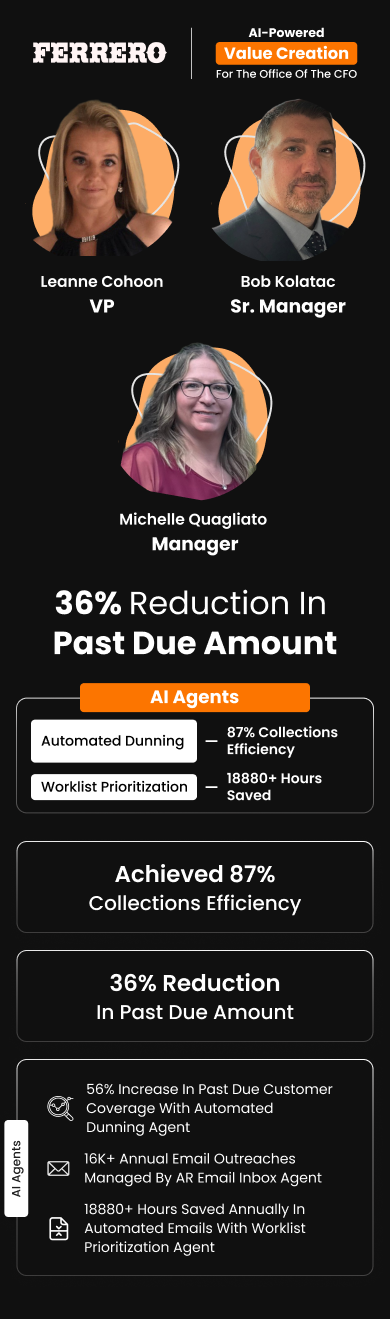 FERRERO

AI-Powered
Value Creation
For The Office Of The CFO

Leanne Cohoon
VP

Bob Kolatac
Sr. Manager

Michelle Quagliato
Manager

36% Reduction In
Past Due Amount

AI Agents

Automated Dunning — 87% Collections Efficiency

Worklist Prioritization — 18880+ Hours Saved

Achieved 87%
Collections Efficiency

36% Reduction
In Past Due Amount

AI Agents

56% Increase In Past Due Customer Coverage With Automated Dunning Agent

16K+ Annual Email Outreaches Managed By AR Email Inbox Agent

18880+ Hours Saved Annually In Automated Emails With Worklist Prioritization Agent